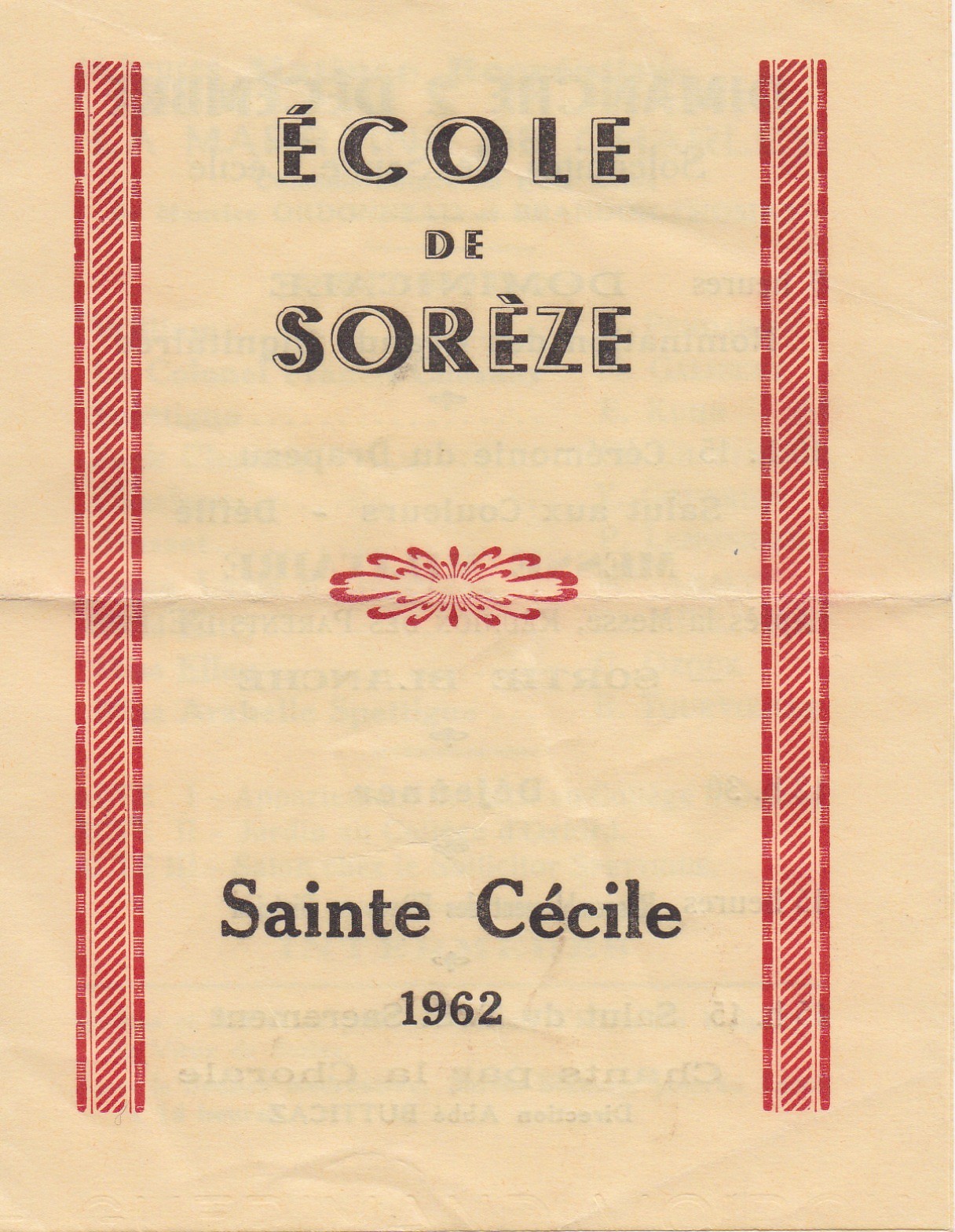 ÉCOLE
DE
SORÈZE

Sainte Cécile
1962